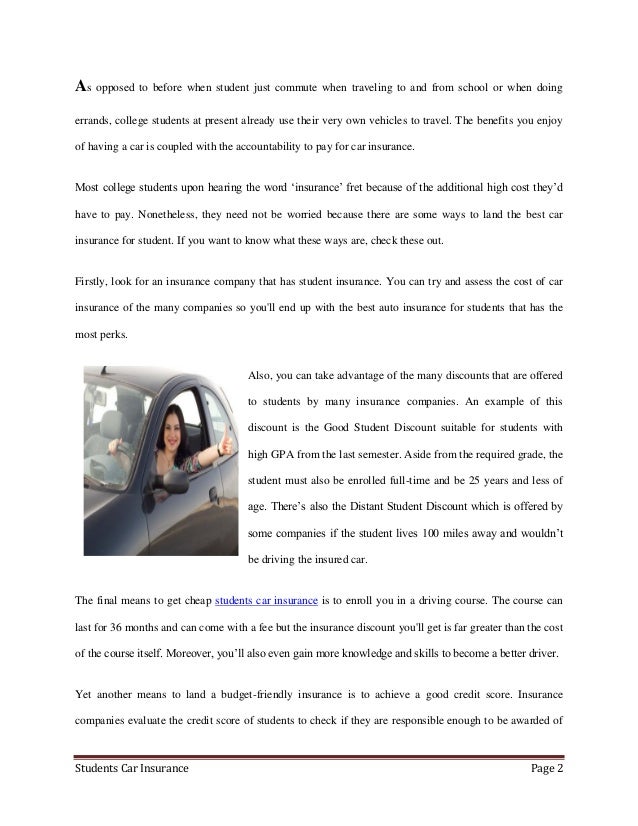 As opposed to before when student just commute when traveling to and from school or when doing errands, college students at present already use their very own vehicles to travel. The benefits you enjoy of having a car is coupled with the accountability to pay for car insurance.

Most college students upon hearing the word 'insurance' fret because of the additional high cost they'd have to pay. Nonetheless, they need not be worried because there are some ways to land the best car insurance for student. If you want to know what these ways are, check these out.

Firstly, look for an insurance company that has student insurance. You can try and assess the cost of car insurance of the many companies so you'll end up with the best auto insurance for students that has the most perks.

Also, you can take advantage of the many discounts that are offered to students by many insurance companies. An example of this discount is the Good Student Discount suitable for students with high GPA from the last semester. Aside from the required grade, the student must also be enrolled full-time and be 25 years and less of age. There's also the Distant Student Discount which is offered by some companies if the student lives 100 miles away and wouldn't be driving the insured car.

The final means to get cheap students car insurance is to enroll you in a driving course. The course can last for 36 months and can come with a fee but the insurance discount you'll get is far greater than the cost of the course itself. Moreover, you'll also even gain more knowledge and skills to become a better driver.

Yet another means to land a budget-friendly insurance is to achieve a good credit score. Insurance companies evaluate the credit score of students to check if they are responsible enough to be awarded of

Students Car Insurance Page 2